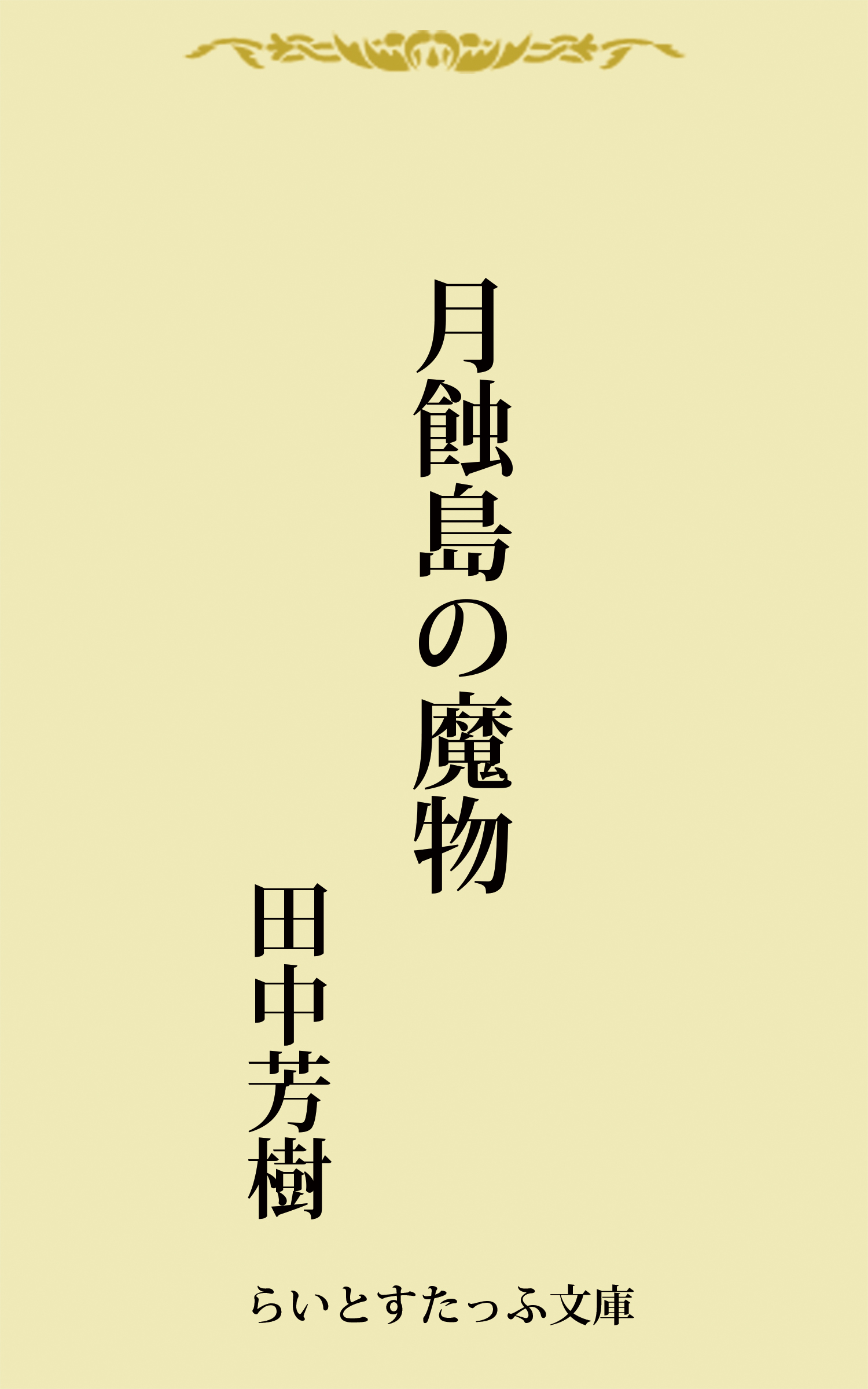 月蝕島の魔物

田中芳樹

らいとすたっふ文庫